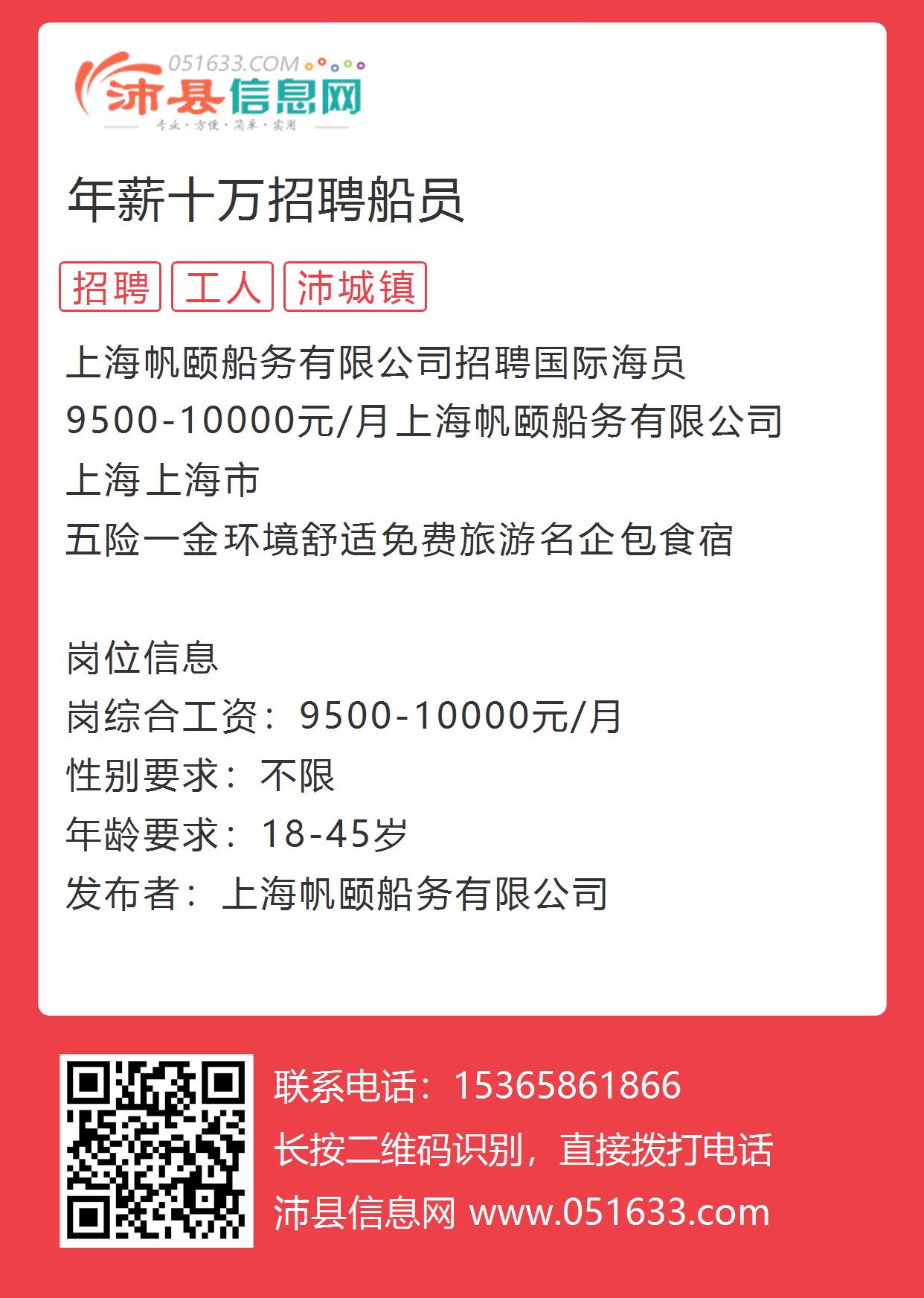 051633.COM
沛县信息网
专业·方便·简单·实用

年薪十万招聘船员

招聘 工人 沛城镇

上海帆颐船务有限公司招聘国际海员
9500-10000元/月上海帆颐船务有限公司
上海上海市
五险一金环境舒适免费旅游名企包食宿

岗位信息
岗综合工资：9500-10000元/月
性别要求：不限
年龄要求：18-45岁
发布者：上海帆颐船务有限公司

联系电话：15365861866
长按二维码识别，直接拨打电话
沛县信息网 www.051633.com